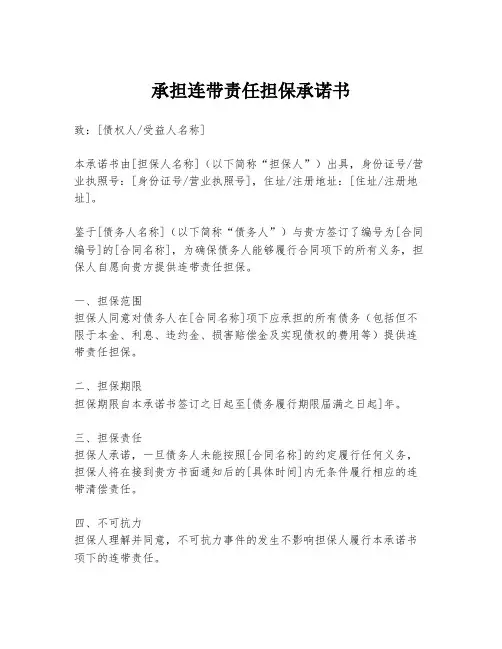 承担连带责任担保承诺书

致：[债权人/受益人名称]

本承诺书由[担保人名称]（以下简称“担保人”）出具，身份证号/营业执照号：[身份证号/营业执照号]，住址/注册地址：[住址/注册地址]。

鉴于[债务人名称]（以下简称“债务人”）与贵方签订了编号为[合同编号]的[合同名称]，为确保债务人能够履行合同项下的所有义务，担保人自愿向贵方提供连带责任担保。

一、担保范围
担保人同意对债务人在[合同名称]项下应承担的所有债务（包括但不限于本金、利息、违约金、损害赔偿金及实现债权的费用等）提供连带责任担保。

二、担保期限
担保期限自本承诺书签订之日起至[债务履行期限届满之日起]年。

三、担保责任
担保人承诺，一旦债务人未能按照[合同名称]的约定履行任何义务，担保人将在接到贵方书面通知后的[具体时间]内无条件履行相应的连带清偿责任。

四、不可抗力
担保人理解并同意，不可抗力事件的发生不影响担保人履行本承诺书项下的连带责任。